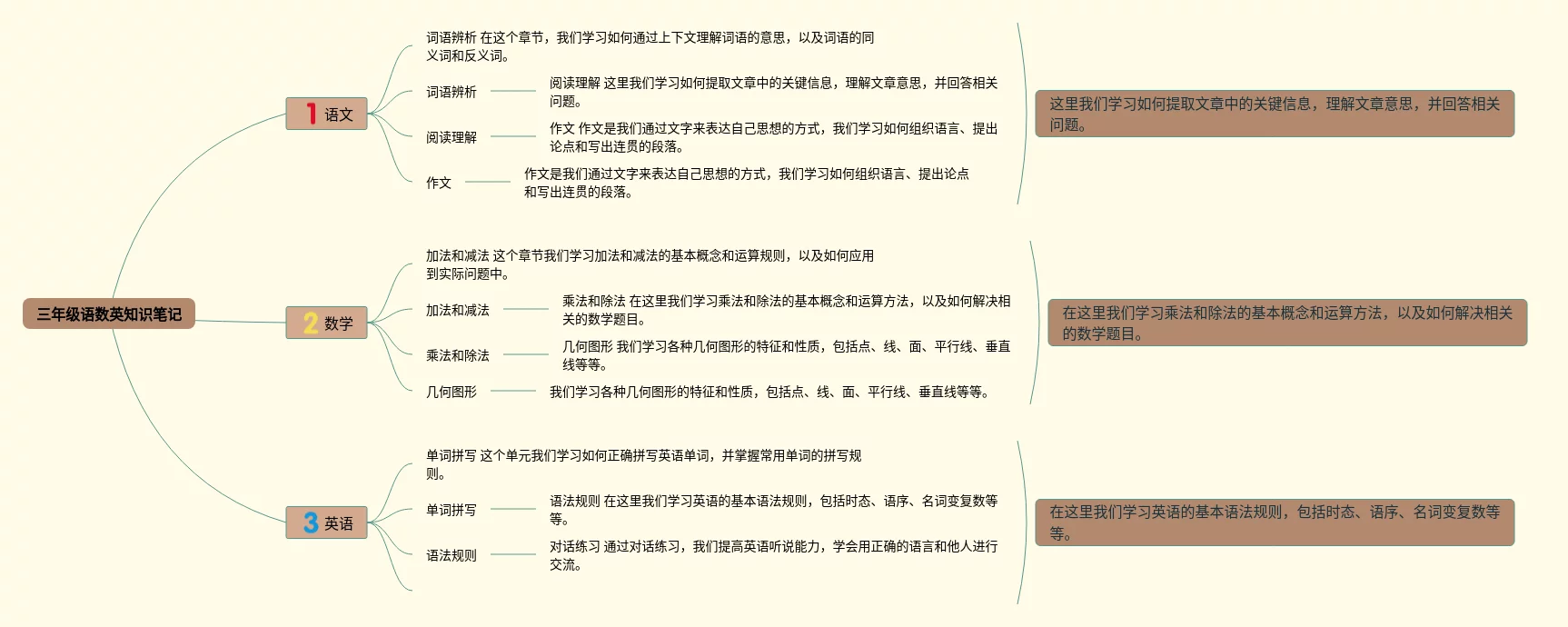 三年级语数英知识笔记

1 语文

词语辨析 在这个章节，我们学习如何通过上下文理解词语的意思，以及词语的同义词和反义词。

词语辨析

阅读理解 这里我们学习如何提取文章中的关键信息，理解文章意思，并回答相关问题。

阅读理解

作文 作文是我们通过文字来表达自己思想的方式，我们学习如何组织语言、提出论点和写出连贯的段落。

作文

作文是我们通过文字来表达自己思想的方式，我们学习如何组织语言、提出论点和写出连贯的段落。

这里我们学习如何提取文章中的关键信息，理解文章意思，并回答相关问题。

2 数学

加法和减法 这个章节我们学习加法和减法的基本概念和运算规则，以及如何应用到实际问题中。

加法和减法

乘法和除法 在这里我们学习乘法和除法的基本概念和运算方法，以及如何解决相关的数学题目。

乘法和除法

几何图形 我们学习各种几何图形的特征和性质，包括点、线、面、平行线、垂直线等等。

几何图形

我们学习各种几何图形的特征和性质，包括点、线、面、平行线、垂直线等等。

在这里我们学习乘法和除法的基本概念和运算方法，以及如何解决相关的数学题目。

3 英语

单词拼写 这个单元我们学习如何正确拼写英语单词，并掌握常用单词的拼写规则。

单词拼写

语法规则 在这里我们学习英语的基本语法规则，包括时态、语序、名词变复数等等。

语法规则

对话练习 通过对话练习，我们提高英语听说能力，学会用正确的语言和他人进行交流。

在这里我们学习英语的基本语法规则，包括时态、语序、名词变复数等等。